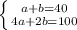 $\begin{cases} a+b=40 \\ 4a+2b=100 \end{cases}$